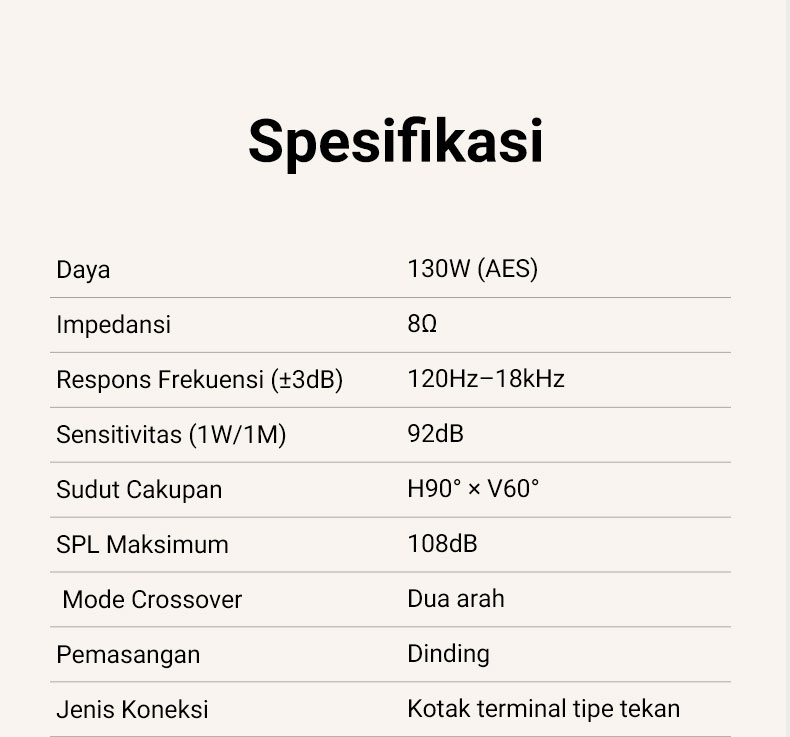 Spesifikasi

| Daya | 130W (AES) |
|---|---|
| Impedansi | 8Ω |
| Respons Frekuensi (±3dB) | 120Hz–18kHz |
| Sensitivitas (1W/1M) | 92dB |
| Sudut Cakupan | H90° × V60° |
| SPL Maksimum | 108dB |
| Mode Crossover | Dua arah |
| Pemasangan | Dinding |
| Jenis Koneksi | Kotak terminal tipe tekan |